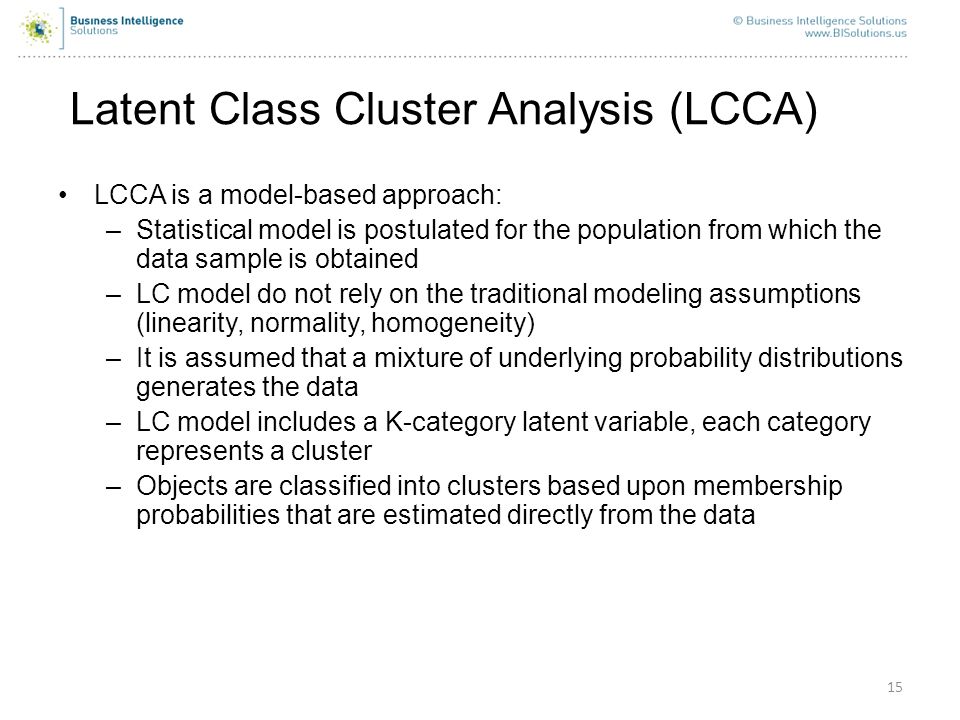 Business Intelligence Solutions

© Business Intelligence Solutions
www.BISolutions.us

Latent Class Cluster Analysis (LCCA)

• LCCA is a model-based approach:
– Statistical model is postulated for the population from which the data sample is obtained
– LC model do not rely on the traditional modeling assumptions (linearity, normality, homogeneity)
– It is assumed that a mixture of underlying probability distributions generates the data
– LC model includes a K-category latent variable, each category represents a cluster
– Objects are classified into clusters based upon membership probabilities that are estimated directly from the data

15